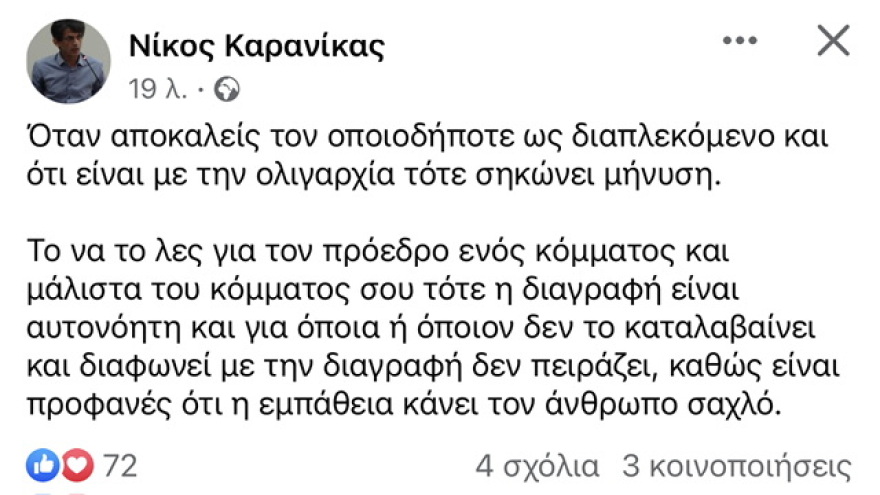 Νίκος Καρανίκας
19 λ. ·

Όταν αποκαλείς τον οποιοδήποτε ως διαπλεκόμενο και ότι είναι με την ολιγαρχία τότε σηκώνει μήνυση.

Το να το λες για τον πρόεδρο ενός κόμματος και μάλιστα του κόμματος σου τότε η διαγραφή είναι αυτονόητη και για όποια ή όποιον δεν το καταλαβαίνει και διαφωνεί με την διαγραφή δεν πειράζει, καθώς είναι προφανές ότι η εμπάθεια κάνει τον άνθρωπο σαχλό.

72
4 σχόλια 3 κοινοποιήσεις